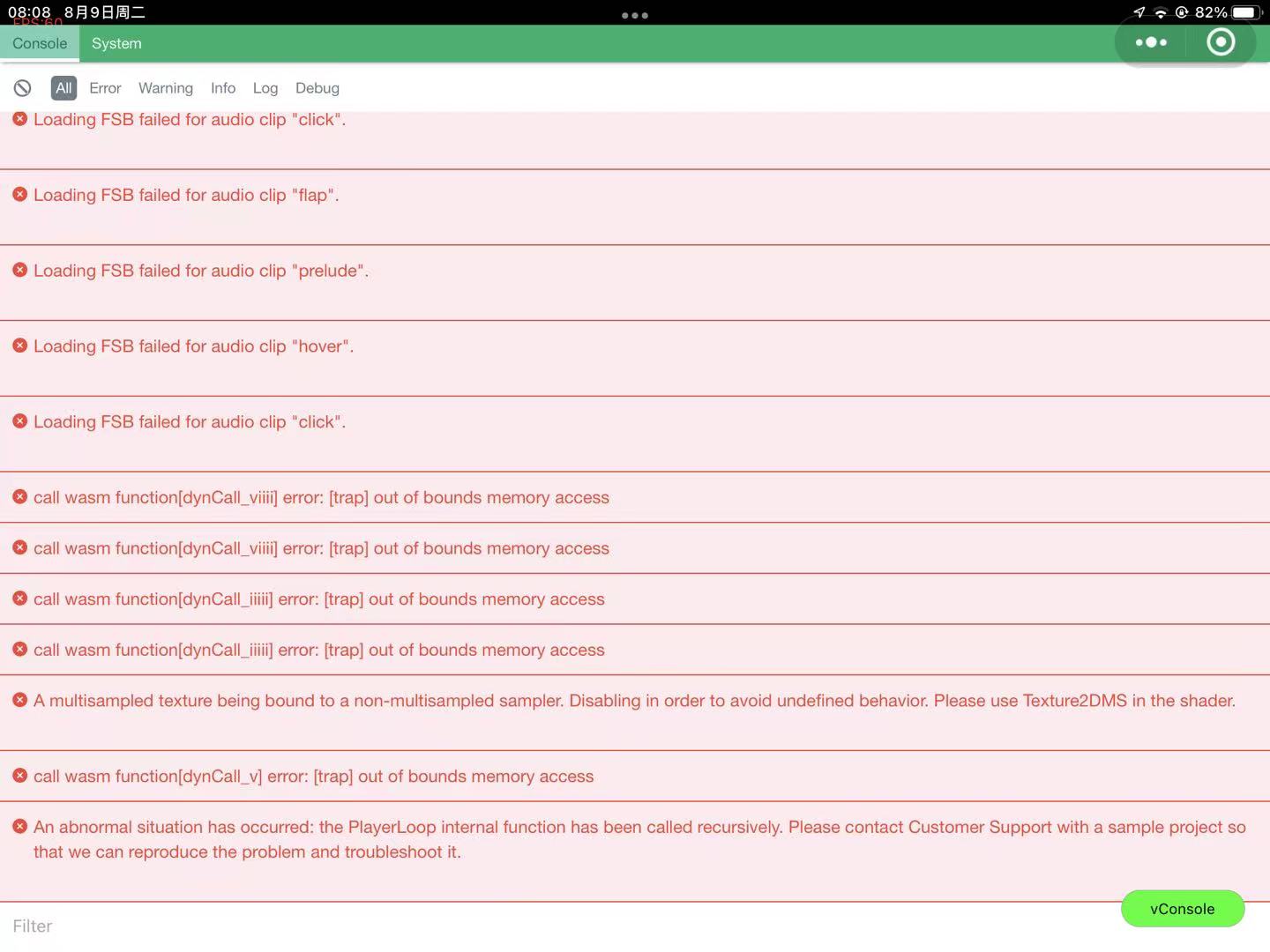 08:08 8月9日周二
FPS:60
82%

Console System

All Error Warning Info Log Debug

Loading FSB failed for audio clip "click".

Loading FSB failed for audio clip "flap".

Loading FSB failed for audio clip "prelude".

Loading FSB failed for audio clip "hover".

Loading FSB failed for audio clip "click".

call wasm function[dynCall_viiii] error: [trap] out of bounds memory access

call wasm function[dynCall_viiii] error: [trap] out of bounds memory access

call wasm function[dynCall_iiiii] error: [trap] out of bounds memory access

call wasm function[dynCall_iiiii] error: [trap] out of bounds memory access

A multisampled texture being bound to a non-multisampled sampler. Disabling in order to avoid undefined behavior. Please use Texture2DMS in the shader.

call wasm function[dynCall_v] error: [trap] out of bounds memory access

An abnormal situation has occurred: the PlayerLoop internal function has been called recursively. Please contact Customer Support with a sample project so that we can reproduce the problem and troubleshoot it.

Filter

vConsole